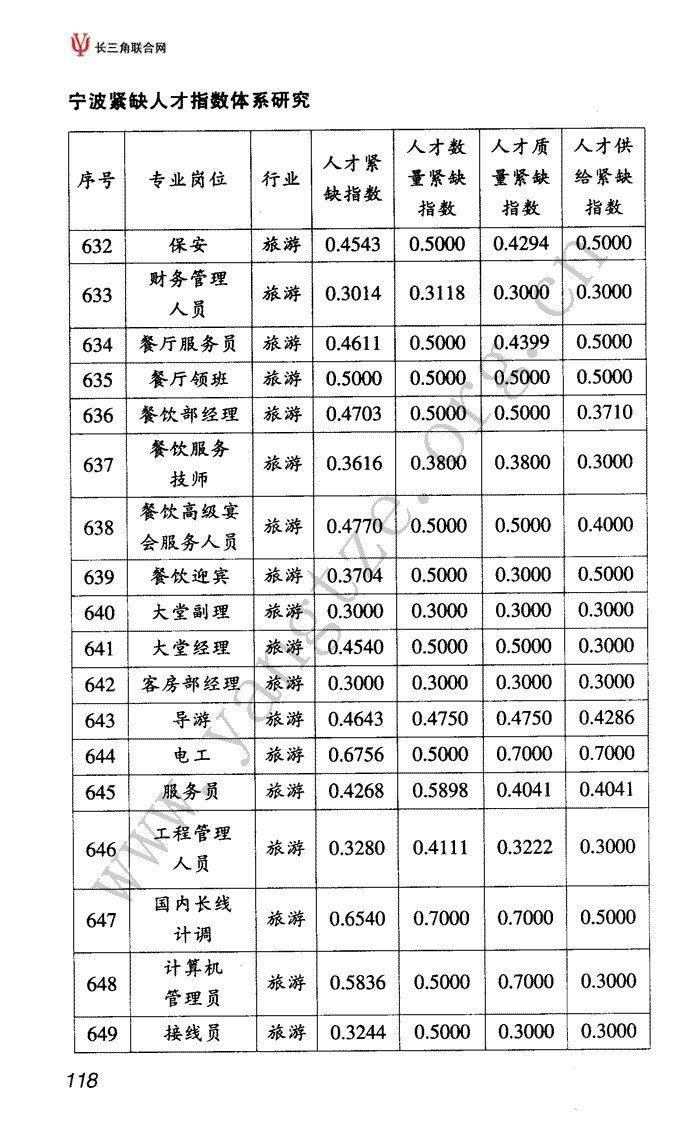 长三角联合网

宁波紧缺人才指数体系研究

| 序号 | 专业岗位 | 行业 | 人才紧缺指数 | 人才数量紧缺指数 | 人才质量紧缺指数 | 人才供给紧缺指数 |
|---|---|---|---|---|---|---|
| 632 | 保安 | 旅游 | 0.4543 | 0.5000 | 0.4294 | 0.5000 |
| 633 | 财务管理人员 | 旅游 | 0.3014 | 0.3118 | 0.3000 | 0.3000 |
| 634 | 餐厅服务员 | 旅游 | 0.4611 | 0.5000 | 0.4399 | 0.5000 |
| 635 | 餐厅领班 | 旅游 | 0.5000 | 0.5000 | 0.5000 | 0.5000 |
| 636 | 餐饮部经理 | 旅游 | 0.4703 | 0.5000 | 0.5000 | 0.3710 |
| 637 | 餐饮服务技师 | 旅游 | 0.3616 | 0.3800 | 0.3800 | 0.3000 |
| 638 | 餐饮高级宴会服务人员 | 旅游 | 0.4770 | 0.5000 | 0.5000 | 0.4000 |
| 639 | 餐饮迎宾 | 旅游 | 0.3704 | 0.5000 | 0.3000 | 0.5000 |
| 640 | 大堂副理 | 旅游 | 0.3000 | 0.3000 | 0.3000 | 0.3000 |
| 641 | 大堂经理 | 旅游 | 0.4540 | 0.5000 | 0.5000 | 0.3000 |
| 642 | 客房部经理 | 旅游 | 0.3000 | 0.3000 | 0.3000 | 0.3000 |
| 643 | 导游 | 旅游 | 0.4643 | 0.4750 | 0.4750 | 0.4286 |
| 644 | 电工 | 旅游 | 0.6756 | 0.5000 | 0.7000 | 0.7000 |
| 645 | 服务员 | 旅游 | 0.4268 | 0.5898 | 0.4041 | 0.4041 |
| 646 | 工程管理人员 | 旅游 | 0.3280 | 0.4111 | 0.3222 | 0.3000 |
| 647 | 国内长线计调 | 旅游 | 0.6540 | 0.7000 | 0.7000 | 0.5000 |
| 648 | 计算机管理员 | 旅游 | 0.5836 | 0.5000 | 0.7000 | 0.3000 |
| 649 | 接线员 | 旅游 | 0.3244 | 0.5000 | 0.3000 | 0.3000 |

118

www.yangtze.org.cn